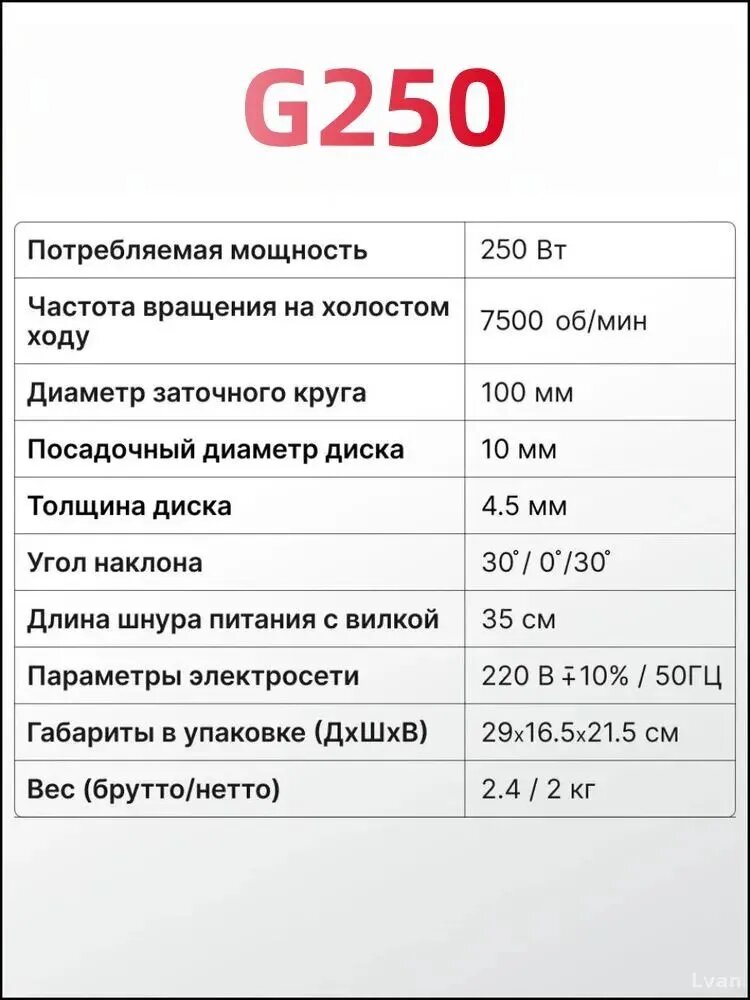 G250

| Потребляемая мощность | 250 Вт |
|---|---|
| Частота вращения на холостом ходу | 7500 об/мин |
| Диаметр заточного круга | 100 мм |
| Посадочный диаметр диска | 10 мм |
| Толщина диска | 4.5 мм |
| Угол наклона | 30°/ 0°/30° |
| Длина шнура питания с вилкой | 35 см |
| Параметры электросети | 220 В ∓10% / 50ГЦ |
| Габариты в упаковке (ДхШхВ) | 29x16.5x21.5 см |
| Вес (брутто/нетто) | 2.4 / 2 кг |

Lvan